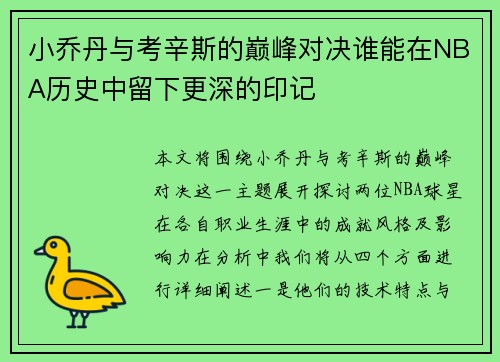 小乔丹与考辛斯的巅峰对决谁能在NBA历史中留下更深的印记

本文将围绕小乔丹与考辛斯的巅峰对决这一主题展开探讨两位NBA球星在各自职业生涯中的成就风格及影响力在分析中我们将从四个方面进行详细阐述一是他们的技术特点与